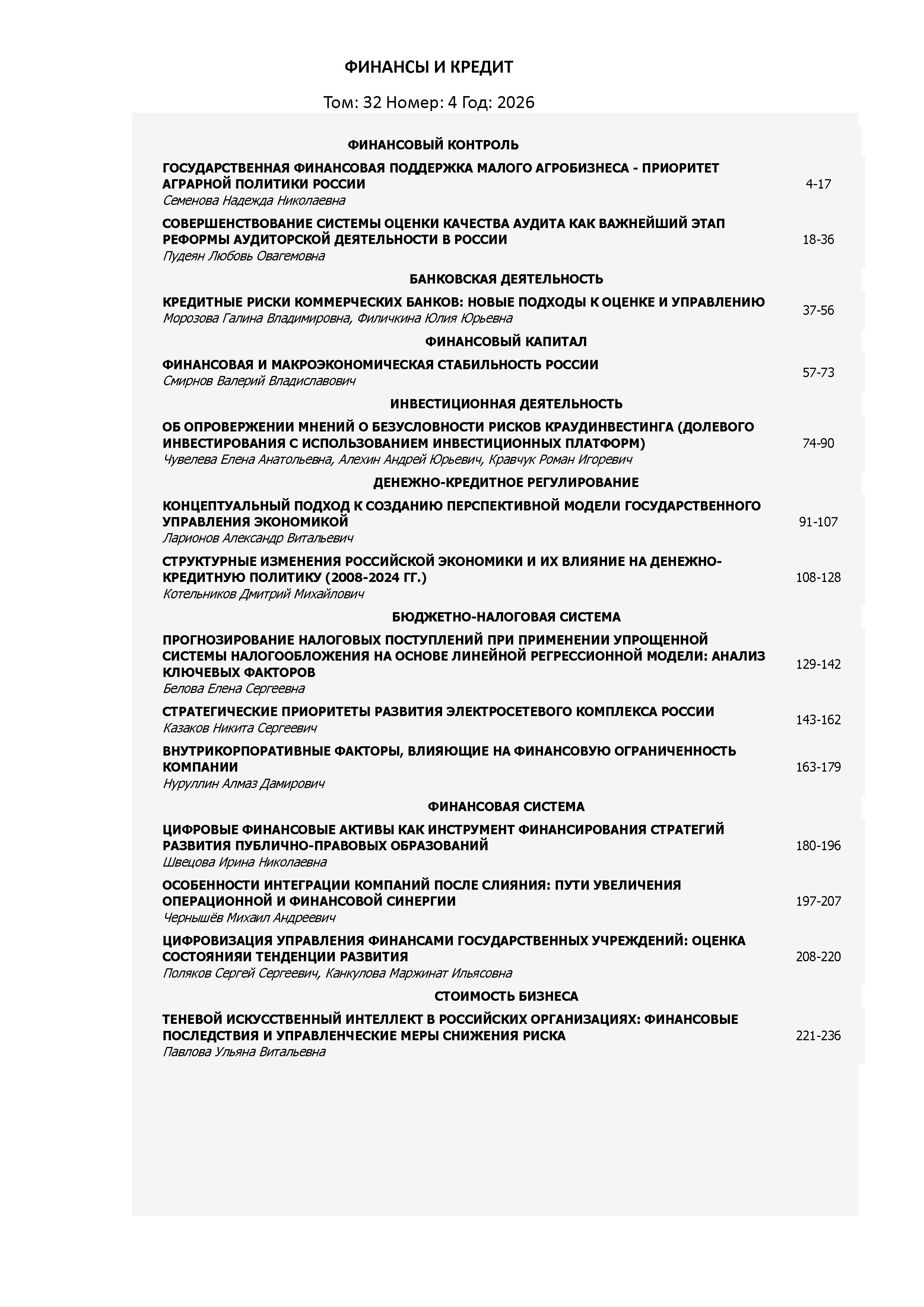 ФИНАНСЫ И КРЕДИТ

Том: 32 Номер: 4 Год: 2026

ФИНАНСОВЫЙ КОНТРОЛЬ

ГОСУДАРСТВЕННАЯ ФИНАНСОВАЯ ПОДДЕРЖКА МАЛОГО АГРОБИЗНЕСА - ПРИОРИТЕТ АГРАРНОЙ ПОЛИТИКИ РОССИИ
Семенова Надежда Николаевна
4-17

СОВЕРШЕНСТВОВАНИЕ СИСТЕМЫ ОЦЕНКИ КАЧЕСТВА АУДИТА КАК ВАЖНЕЙШИЙ ЭТАП РЕФОРМЫ АУДИТОРСКОЙ ДЕЯТЕЛЬНОСТИ В РОССИИ
Пудеян Любовь Овагемовна
18-36

БАНКОВСКАЯ ДЕЯТЕЛЬНОСТЬ

КРЕДИТНЫЕ РИСКИ КОММЕРЧЕСКИХ БАНКОВ: НОВЫЕ ПОДХОДЫ К ОЦЕНКЕ И УПРАВЛЕНИЮ
Морозова Галина Владимировна, Филичкина Юлия Юрьевна
37-56

ФИНАНСОВЫЙ КАПИТАЛ

ФИНАНСОВАЯ И МАКРОЭКОНОМИЧЕСКАЯ СТАБИЛЬНОСТЬ РОССИИ
Смирнов Валерий Владиславович
57-73

ИНВЕСТИЦИОННАЯ ДЕЯТЕЛЬНОСТЬ

ОБ ОПРОВЕРЖЕНИИ МНЕНИЙ О БЕЗУСЛОВНОСТИ РИСКОВ КРАУДИНВЕСТИНГА (ДОЛЕВОГО ИНВЕСТИРОВАНИЯ С ИСПОЛЬЗОВАНИЕМ ИНВЕСТИЦИОННЫХ ПЛАТФОРМ)
Чувелева Елена Анатольевна, Алехин Андрей Юрьевич, Кравчук Роман Игоревич
74-90

ДЕНЕЖНО-КРЕДИТНОЕ РЕГУЛИРОВАНИЕ

КОНЦЕПТУАЛЬНЫЙ ПОДХОД К СОЗДАНИЮ ПЕРСПЕКТИВНОЙ МОДЕЛИ ГОСУДАРСТВЕННОГО УПРАВЛЕНИЯ ЭКОНОМИКОЙ
Ларионов Александр Витальевич
91-107

СТРУКТУРНЫЕ ИЗМЕНЕНИЯ РОССИЙСКОЙ ЭКОНОМИКИ И ИХ ВЛИЯНИЕ НА ДЕНЕЖНО-КРЕДИТНУЮ ПОЛИТИКУ (2008-2024 ГГ.)
Котельников Дмитрий Михайлович
108-128

БЮДЖЕТНО-НАЛОГОВАЯ СИСТЕМА

ПРОГНОЗИРОВАНИЕ НАЛОГОВЫХ ПОСТУПЛЕНИЙ ПРИ ПРИМЕНЕНИИ УПРОЩЕННОЙ СИСТЕМЫ НАЛОГООБЛОЖЕНИЯ НА ОСНОВЕ ЛИНЕЙНОЙ РЕГРЕССИОННОЙ МОДЕЛИ: АНАЛИЗ КЛЮЧЕВЫХ ФАКТОРОВ
Белова Елена Сергеевна
129-142

СТРАТЕГИЧЕСКИЕ ПРИОРИТЕТЫ РАЗВИТИЯ ЭЛЕКТРОСЕТЕВОГО КОМПЛЕКСА РОССИИ
Казаков Никита Сергеевич
143-162

ВНУТРИКОРПОРАТИВНЫЕ ФАКТОРЫ, ВЛИЯЮЩИЕ НА ФИНАНСОВУЮ ОГРАНИЧЕННОСТЬ КОМПАНИИ
Нуруллин Алмаз Дамирович
163-179

ФИНАНСОВАЯ СИСТЕМА

ЦИФРОВЫЕ ФИНАНСОВЫЕ АКТИВЫ КАК ИНСТРУМЕНТ ФИНАНСИРОВАНИЯ СТРАТЕГИЙ РАЗВИТИЯ ПУБЛИЧНО-ПРАВОВЫХ ОБРАЗОВАНИЙ
Швецова Ирина Николаевна
180-196

ОСОБЕННОСТИ ИНТЕГРАЦИИ КОМПАНИЙ ПОСЛЕ СЛИЯНИЯ: ПУТИ УВЕЛИЧЕНИЯ ОПЕРАЦИОННОЙ И ФИНАНСОВОЙ СИНЕРГИИ
Чернышёв Михаил Андреевич
197-207

ЦИФРОВИЗАЦИЯ УПРАВЛЕНИЯ ФИНАНСАМИ ГОСУДАРСТВЕННЫХ УЧРЕЖДЕНИЙ: ОЦЕНКА СОСТОЯНИЯИ ТЕНДЕНЦИИ РАЗВИТИЯ
Поляков Сергей Сергеевич, Канкулова Маржинат Ильясовна
208-220

СТОИМОСТЬ БИЗНЕСА

ТЕНЕВОЙ ИСКУССТВЕННЫЙ ИНТЕЛЛЕКТ В РОССИЙСКИХ ОРГАНИЗАЦИЯХ: ФИНАНСОВЫЕ ПОСЛЕДСТВИЯ И УПРАВЛЕНЧЕСКИЕ МЕРЫ СНИЖЕНИЯ РИСКА
Павлова Ульяна Витальевна
221-236